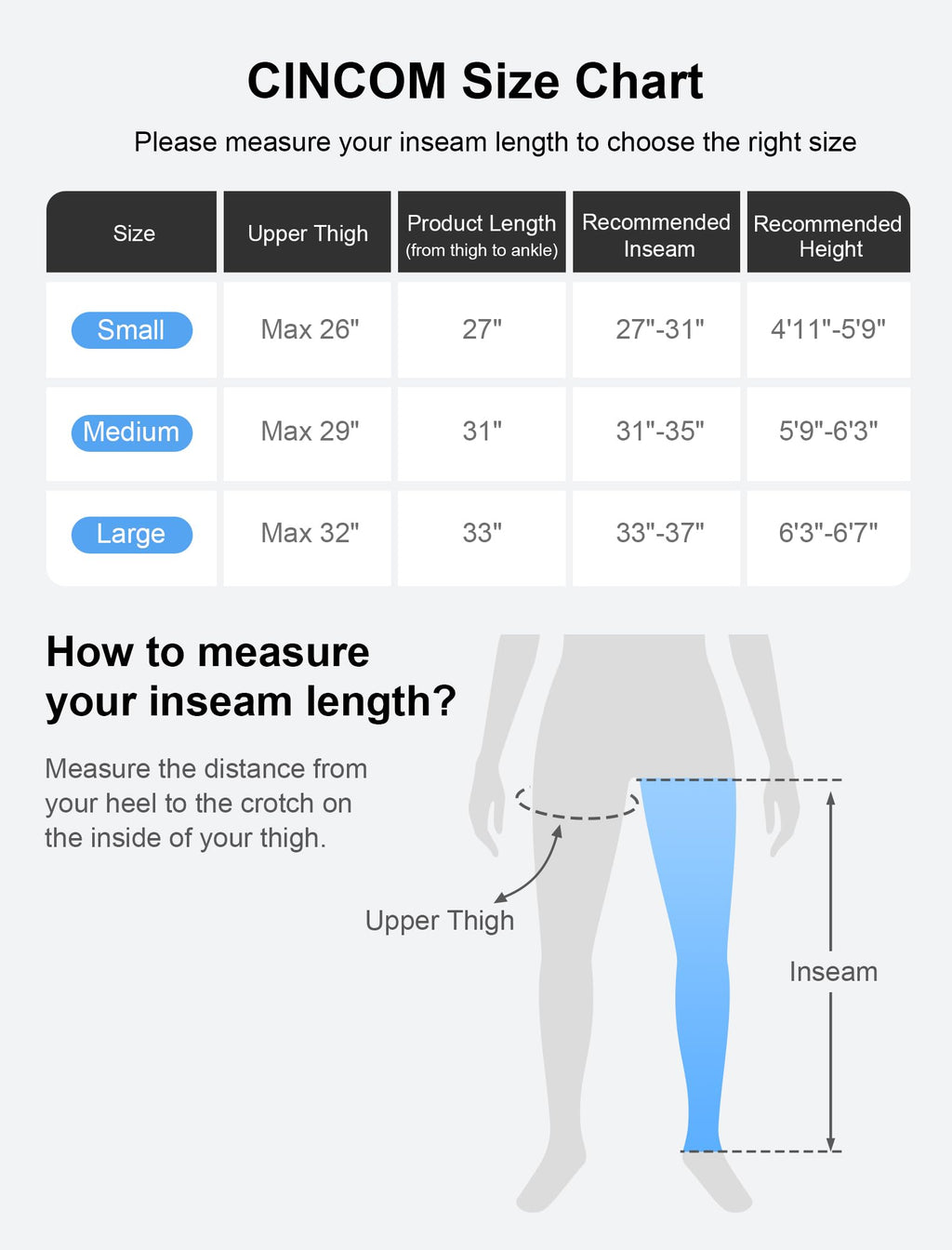 CINCOM Size Chart

Please measure your inseam length to choose the right size

| Size | Upper Thigh | Product Length (from thigh to ankle) | Recommended Inseam | Recommended Height |
|---|---|---|---|---|
| Small | Max 26" | 27" | 27"-31" | 4'11"-5'9" |
| Medium | Max 29" | 31" | 31"-35" | 5'9"-6'3" |
| Large | Max 32" | 33" | 33"-37" | 6'3"-6'7" |

How to measure your inseam length?

Measure the distance from your heel to the crotch on the inside of your thigh.

Upper Thigh

Inseam